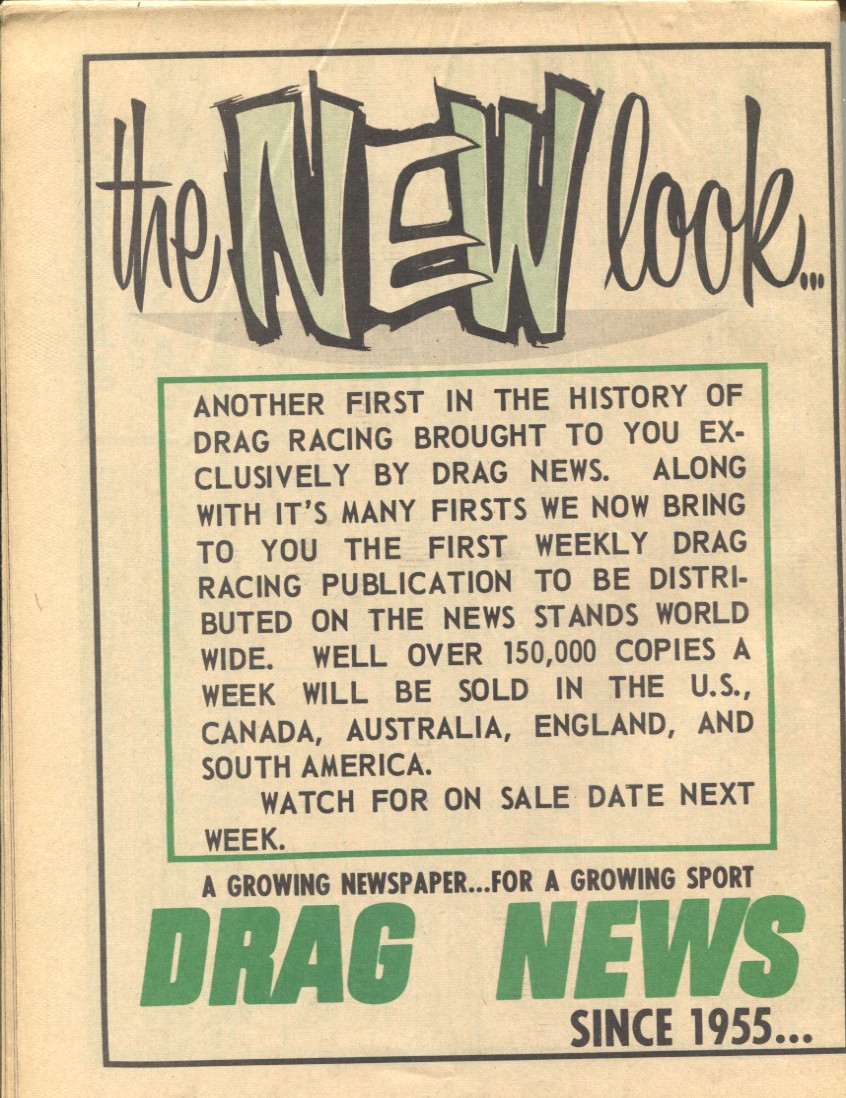 the NEW look...

ANOTHER FIRST IN THE HISTORY OF DRAG RACING BROUGHT TO YOU EXCLUSIVELY BY DRAG NEWS. ALONG WITH IT'S MANY FIRSTS WE NOW BRING TO YOU THE FIRST WEEKLY DRAG RACING PUBLICATION TO BE DISTRIBUTED ON THE NEWS STANDS WORLD WIDE. WELL OVER 150,000 COPIES A WEEK WILL BE SOLD IN THE U.S., CANADA, AUSTRALIA, ENGLAND, AND SOUTH AMERICA.

WATCH FOR ON SALE DATE NEXT WEEK.

A GROWING NEWSPAPER...FOR A GROWING SPORT

DRAG NEWS

SINCE 1955...